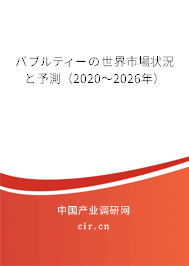 バブルティーの世界市場状況と予測（2020～2026年）

中国产业调研网

cir.cn